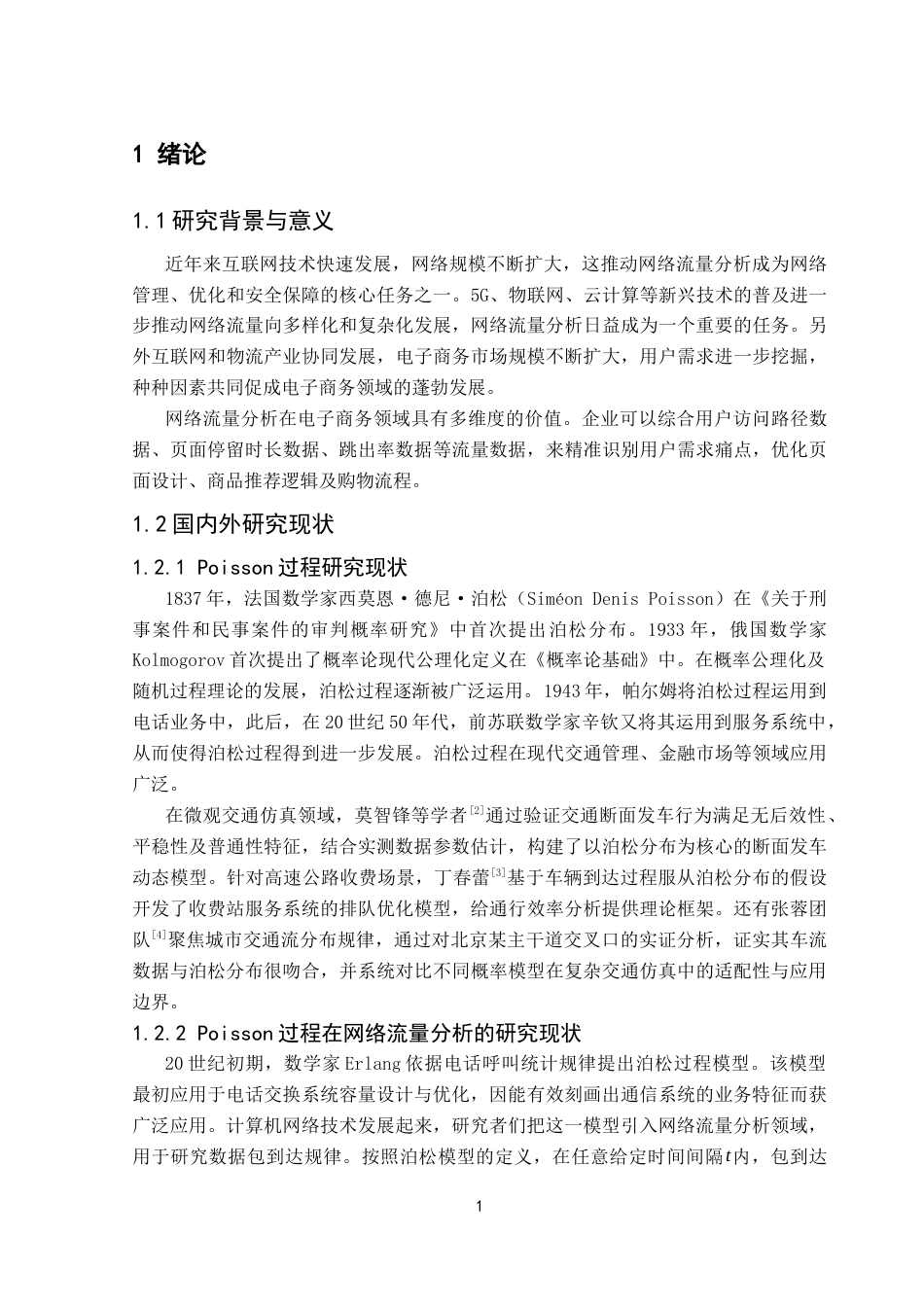 1 绪论

1.1 研究背景与意义

近年来互联网技术快速发展，网络规模不断扩大，这推动网络流量分析成为网络管理、优化和安全保障的核心任务之一。5G、物联网、云计算等新兴技术的普及进一步推动网络流量向多样化和复杂化发展，网络流量分析日益成为一个重要的任务。另外互联网和物流产业协同发展，电子商务市场规模不断扩大，用户需求进一步挖掘，种种因素共同促成电子商务领域的蓬勃发展。

网络流量分析在电子商务领域具有多维度的价值。企业可以综合用户访问路径数据、页面停留时长数据、跳出率数据等流量数据，来精准识别用户需求痛点，优化页面设计、商品推荐逻辑及购物流程。

1.2 国内外研究现状

1.2.1 Poisson 过程研究现状

1837 年，法国数学家西莫恩·德尼·泊松（Siméon Denis Poisson）在《关于刑事案件和民事案件的审判概率研究》中首次提出泊松分布。1933 年，俄国数学家 Kolmogorov 首次提出了概率论现代公理化定义在《概率论基础》中。在概率公理化及随机过程理论的发展，泊松过程逐渐被广泛运用。1943 年，帕尔姆将泊松过程运用到电话业务中，此后，在 20 世纪 50 年代，前苏联数学家辛钦又将其运用到服务系统中，从而使得泊松过程得到进一步发展。泊松过程在现代交通管理、金融市场等领域应用广泛。

在微观交通仿真领域，莫智锋等学者$^{[2]}$通过验证交通断面发车行为满足无后效性、平稳性及普通性特征，结合实测数据参数估计，构建了以泊松分布为核心的断面发车动态模型。针对高速公路收费场景，丁春蕾$^{[3]}$基于车辆到达过程服从泊松分布的假设开发了收费站服务系统的排队优化模型，给通行效率分析提供理论框架。还有张蓉团队$^{[4]}$聚焦城市交通流分布规律，通过对北京某主干道交叉口的实证分析，证实其车流数据与泊松分布很吻合，并系统对比不同概率模型在复杂交通仿真中的适配性与应用边界。

1.2.2 Poisson 过程在网络流量分析的研究现状

20 世纪初期，数学家 Erlang 依据电话呼叫统计规律提出泊松过程模型。该模型最初应用于电话交换系统容量设计与优化，因能有效刻画出通信系统的业务特征而获广泛应用。计算机网络技术发展起来，研究者们把这一模型引入网络流量分析领域，用于研究数据包到达规律。按照泊松模型的定义，在任意给定时间间隔$t$内，包到达

1